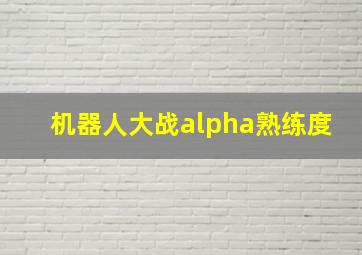 机器人大战alpha熟练度